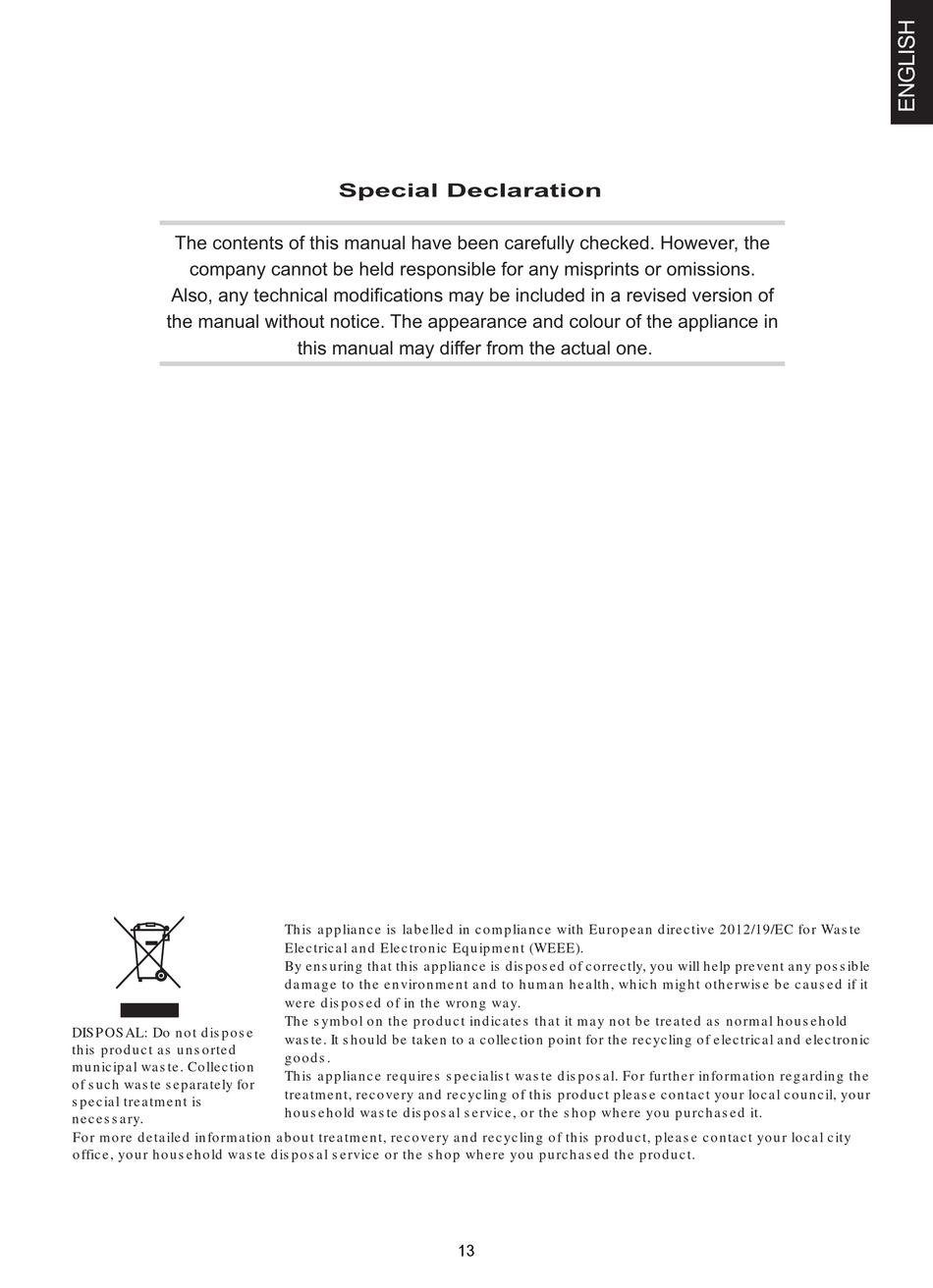 ENGLISH

Special Declaration

The contents of this manual have been carefully checked. However, the company cannot be held responsible for any misprints or omissions. Also, any technical modifications may be included in a revised version of the manual without notice. The appearance and colour of the appliance in this manual may differ from the actual one.

DISPOSAL: Do not dispose this product as unsorted municipal waste. Collection of such waste separately for special treatment is necessary.

This appliance is labelled in compliance with European directive 2012/19/EC for Waste Electrical and Electronic Equipment (WEEE).
By ensuring that this appliance is disposed of correctly, you will help prevent any possible damage to the environment and to human health, which might otherwise be caused if it were disposed of in the wrong way.
The symbol on the product indicates that it may not be treated as normal household waste. It should be taken to a collection point for the recycling of electrical and electronic goods.
This appliance requires specialist waste disposal. For further information regarding the treatment, recovery and recycling of this product please contact your local council, your household waste disposal service, or the shop where you purchased it.

For more detailed information about treatment, recovery and recycling of this product, please contact your local city office, your household waste disposal service or the shop where you purchased the product.

13